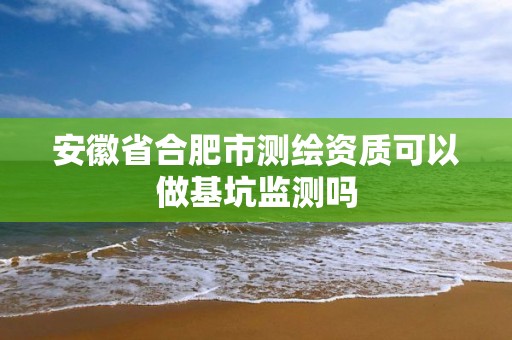 安徽省合肥市测绘资质可以做基坑监测吗